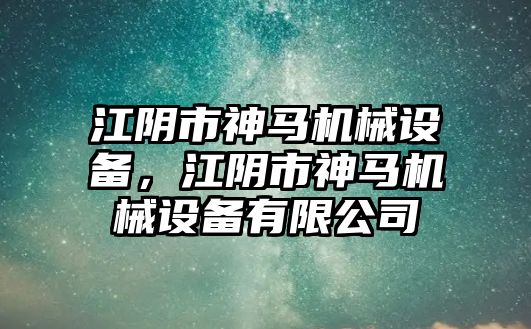 江阴市神马机械设备，江阴市神马机械设备有限公司